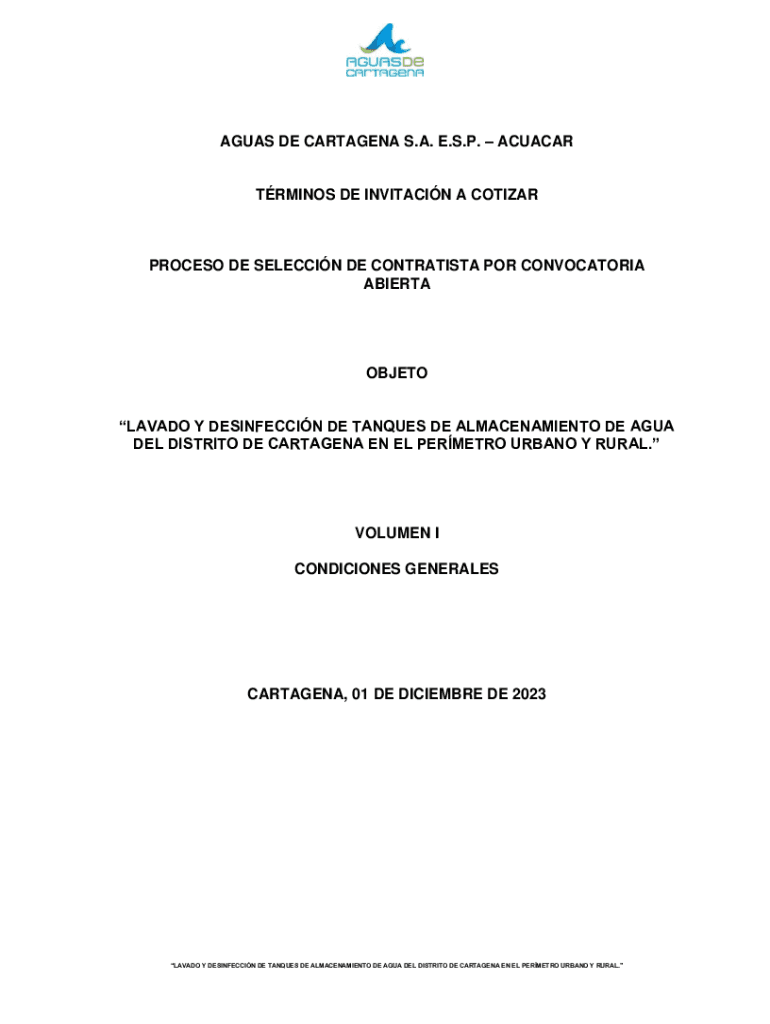 AGUAS DE CARTAGENA

AGUAS DE CARTAGENA S.A. E.S.P. – ACUACAR

TÉRMINOS DE INVITACIÓN A COTIZAR

PROCESO DE SELECCIÓN DE CONTRATISTA POR CONVOCATORIA ABIERTA

OBJETO

“LAVADO Y DESINFECCIÓN DE TANQUES DE ALMACENAMIENTO DE AGUA DEL DISTRITO DE CARTAGENA EN EL PERÍMETRO URBANO Y RURAL.”

VOLUMEN I

CONDICIONES GENERALES

CARTAGENA, 01 DE DICIEMBRE DE 2023

“LAVADO Y DESINFECCIÓN DE TANQUES DE ALMACENAMIENTO DE AGUA DEL DISTRITO DE CARTAGENA EN EL PERÍMETRO URBANO Y RURAL.”